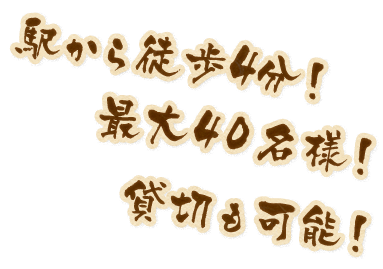 駅から徒歩4分！
最大40名様！
貸切も可能！